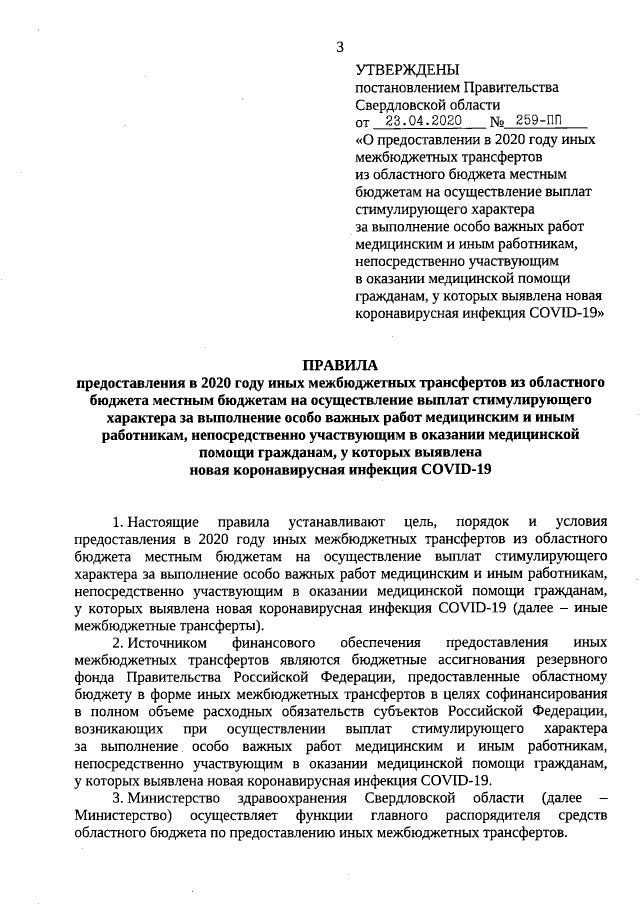 3

УТВЕРЖДЕНЫ
постановлением Правительства Свердловской области
от 23.04.2020 № 259-ПП
«О предоставлении в 2020 году иных межбюджетных трансфертов из областного бюджета местным бюджетам на осуществление выплат стимулирующего характера за выполнение особо важных работ медицинским и иным работникам, непосредственно участвующим в оказании медицинской помощи гражданам, у которых выявлена новая коронавирусная инфекция COVID-19»

ПРАВИЛА
предоставления в 2020 году иных межбюджетных трансфертов из областного бюджета местным бюджетам на осуществление выплат стимулирующего характера за выполнение особо важных работ медицинским и иным работникам, непосредственно участвующим в оказании медицинской помощи гражданам, у которых выявлена новая коронавирусная инфекция COVID-19

1. Настоящие правила устанавливают цель, порядок и условия предоставления в 2020 году иных межбюджетных трансфертов из областного бюджета местным бюджетам на осуществление выплат стимулирующего характера за выполнение особо важных работ медицинским и иным работникам, непосредственно участвующим в оказании медицинской помощи гражданам, у которых выявлена новая коронавирусная инфекция COVID-19 (далее – иные межбюджетные трансферты).

2. Источником финансового обеспечения предоставления иных межбюджетных трансфертов являются бюджетные ассигнования резервного фонда Правительства Российской Федерации, предоставленные областному бюджету в форме иных межбюджетных трансфертов в целях софинансирования в полном объеме расходных обязательств субъектов Российской Федерации, возникающих при осуществлении выплат стимулирующего характера за выполнение особо важных работ медицинским и иным работникам, непосредственно участвующим в оказании медицинской помощи гражданам, у которых выявлена новая коронавирусная инфекция COVID-19.

3. Министерство здравоохранения Свердловской области (далее – Министерство) осуществляет функции главного распорядителя средств областного бюджета по предоставлению иных межбюджетных трансфертов.